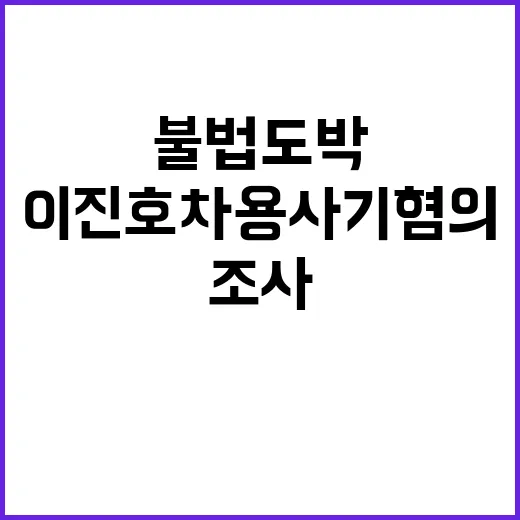 불법도박
이진호차용사기혐의
조사